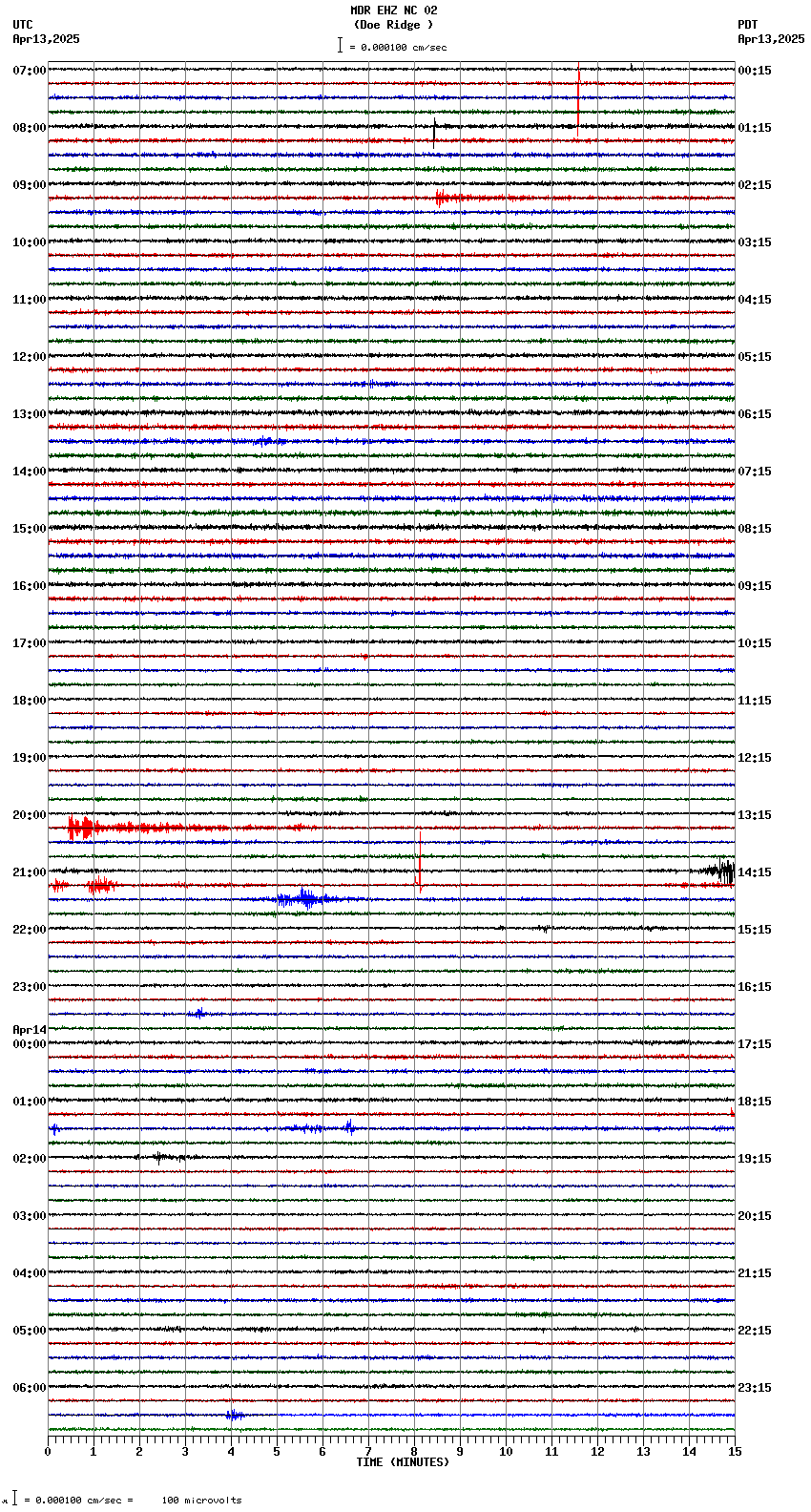 MDR EHZ NC 02
(Doe Ridge )
= 0.000100 cm/sec

UTC
Apr13,2025

PDT
Apr13,2025

07:00
08:00
09:00
10:00
11:00
12:00
13:00
14:00
15:00
16:00
17:00
18:00
19:00
20:00
21:00
22:00
23:00
Apr14
00:00
01:00
02:00
03:00
04:00
05:00
06:00

00:15
01:15
02:15
03:15
04:15
05:15
06:15
07:15
08:15
09:15
10:15
11:15
12:15
13:15
14:15
15:15
16:15
17:15
18:15
19:15
20:15
21:15
22:15
23:15

0 1 2 3 4 5 6 7 8 9 10 11 12 13 14 15
TIME (MINUTES)

= 0.000100 cm/sec = 100 microvolts